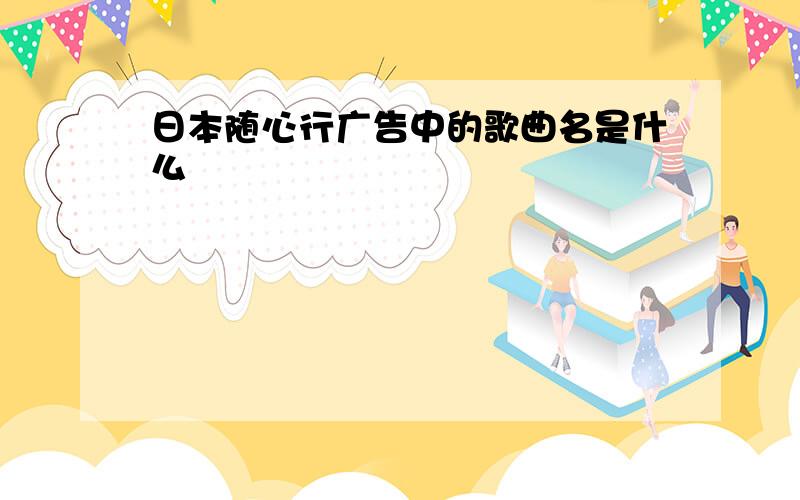 日本随心行广告中的歌曲名是什么